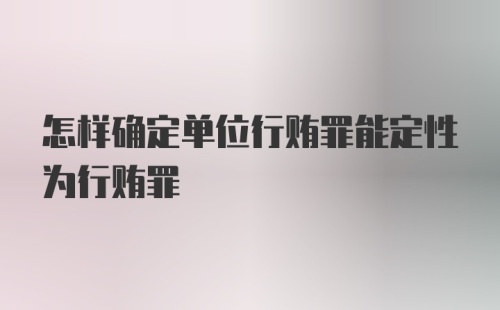 怎样确定单位行贿罪能定性为行贿罪